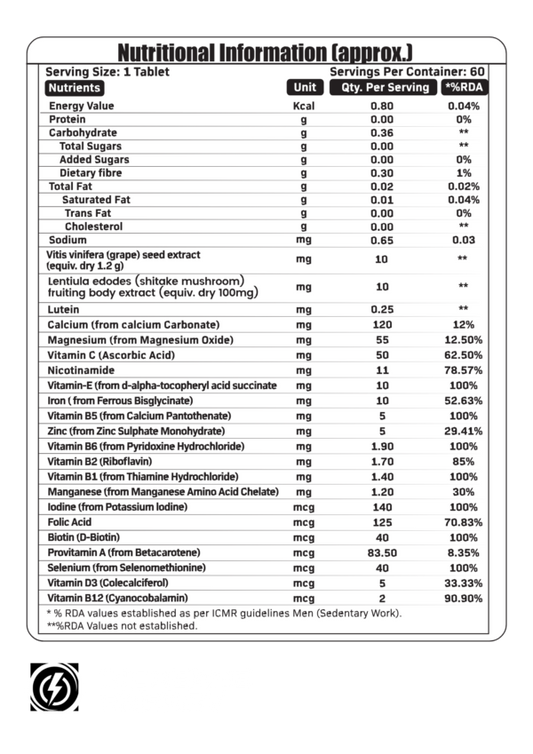 Nutritional Information (approx.)

Serving Size: 1 Tablet

Servings Per Container: 60

| Nutrients | Unit | Qty. Per Serving | *%RDA |
|---|---|---|---|
| Energy Value | Kcal | 0.80 | 0.04% |
| Protein | g | 0.00 | 0% |
| Carbohydrate | g | 0.36 | ** |
| Total Sugars | g | 0.00 | ** |
| Added Sugars | g | 0.00 | 0% |
| Dietary fibre | g | 0.30 | 1% |
| Total Fat | g | 0.02 | 0.02% |
| Saturated Fat | g | 0.01 | 0.04% |
| Trans Fat | g | 0.00 | 0% |
| Cholesterol | g | 0.00 | ** |
| Sodium | mg | 0.65 | 0.03 |
| Vitis vinifera (grape) seed extract (equiv. dry 1.2 g) | mg | 10 | ** |
| Lentiula edodes (shitake mushroom) fruiting body extract (equiv. dry 100mg) | mg | 10 | ** |
| Lutein | mg | 0.25 | ** |
| Calcium (from calcium Carbonate) | mg | 120 | 12% |
| Magnesium (from Magnesium Oxide) | mg | 55 | 12.50% |
| Vitamin C (Ascorbic Acid) | mg | 50 | 62.50% |
| Nicotinamide | mg | 11 | 78.57% |
| Vitamin-E (from d-alpha-tocopheryl acid succinate | mg | 10 | 100% |
| Iron ( from Ferrous Bisglycinate) | mg | 10 | 52.63% |
| Vitamin B5 (from Calcium Pantothenate) | mg | 5 | 100% |
| Zinc (from Zinc Sulphate Monohydrate) | mg | 5 | 29.41% |
| Vitamin B6 (from Pyridoxine Hydrochloride) | mg | 1.90 | 100% |
| Vitamin B2 (Riboflavin) | mg | 1.70 | 85% |
| Vitamin B1 (from Thiamine Hydrochloride) | mg | 1.40 | 100% |
| Manganese (from Manganese Amino Acid Chelate) | mg | 1.20 | 30% |
| Iodine (from Potassium Iodine) | mcg | 140 | 100% |
| Folic Acid | mcg | 125 | 70.83% |
| Biotin (D-Biotin) | mcg | 40 | 100% |
| Provitamin A (from Betacarotene) | mcg | 83.50 | 8.35% |
| Selenium (from Selenomethionine) | mcg | 40 | 100% |
| Vitamin D3 (Colecalciferol) | mcg | 5 | 33.33% |
| Vitamin B12 (Cyanocobalamin) | mcg | 2 | 90.90% |

* % RDA values established as per ICMR guidelines Men (Sedentary Work).
**%RDA Values not established.